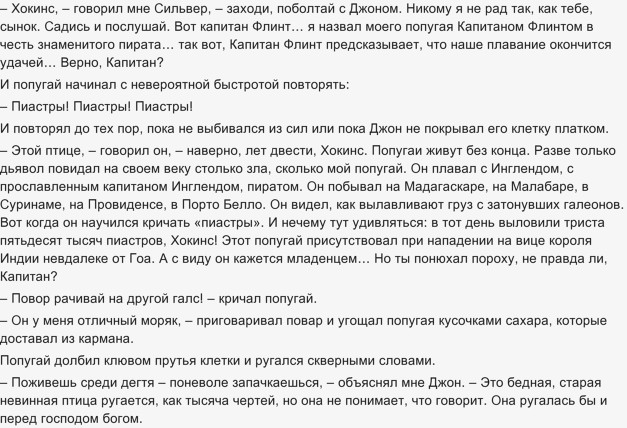 – Хокинс, – говорил мне Сильвер, – заходи, поболтай с Джоном. Никому я не рад так, как тебе, сынок. Садись и послушай. Вот капитан Флинт… я назвал моего попугая Капитаном Флинтом в честь знаменитого пирата… так вот, Капитан Флинт предсказывает, что наше плавание окончится удачей… Верно, Капитан?

И попугай начинал с невероятной быстротой повторять:

– Пиастры! Пиастры! Пиастры!

И повторял до тех пор, пока не выбивался из сил или пока Джон не покрывал его клетку платком.

– Этой птице, – говорил он, – наверно, лет двести, Хокинс. Попугаи живут без конца. Разве только дьявол повидал на своем веку столько зла, сколько мой попугай. Он плавал с Инглендом, с прославленным капитаном Инглендом, пиратом. Он побывал на Мадагаскаре, на Малабаре, в Суринаме, на Провиденсе, в Порто Белло. Он видел, как вылавливают груз с затонувших галеонов. Вот когда он научился кричать «пиастры». И нечему тут удивляться: в тот день выловили триста пятьдесят тысяч пиастров, Хокинс! Этот попугай присутствовал при нападении на вице короля Индии невдалеке от Гоа. А с виду он кажется младенцем… Но ты понюхал пороху, не правда ли, Капитан?

– Повор рачивай на другой галс! – кричал попугай.

– Он у меня отличный моряк, – приговаривал повар и угощал попугая кусочками сахара, которые доставал из кармана.

Попугай долбил клювом прутья клетки и ругался скверными словами.

– Поживешь среди дегтя – поневоле запачкаешься, – объяснял мне Джон. – Это бедная, старая невинная птица ругается, как тысяча чертей, но она не понимает, что говорит. Она ругалась бы и перед господом богом.